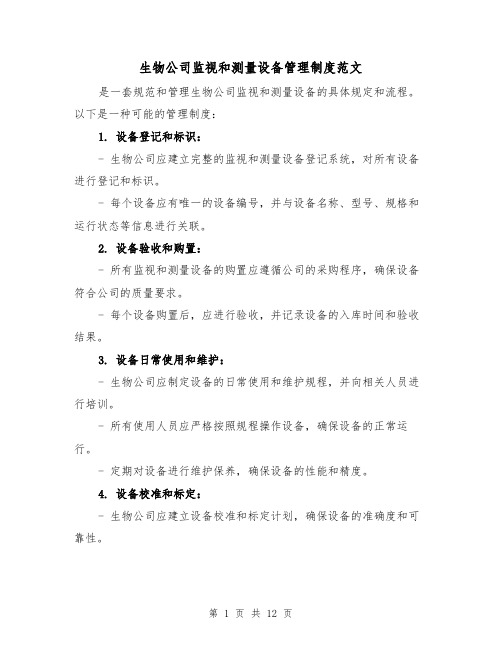 生物公司监视和测量设备管理制度范文

是一套规范和管理生物公司监视和测量设备的具体规定和流程。以下是一种可能的管理制度：

1. 设备登记和标识：

- 生物公司应建立完整的监视和测量设备登记系统，对所有设备进行登记和标识。

- 每个设备应有唯一的设备编号，并与设备名称、型号、规格和运行状态等信息进行关联。

2. 设备验收和购置：

- 所有监视和测量设备的购置应遵循公司的采购程序，确保设备符合公司的质量要求。

- 每个设备购置后，应进行验收，并记录设备的入库时间和验收结果。

3. 设备日常使用和维护：

- 生物公司应制定设备的日常使用和维护规程，并向相关人员进行培训。

- 所有使用人员应严格按照规程操作设备，确保设备的正常运行。

- 定期对设备进行维护保养，确保设备的性能和精度。

4. 设备校准和标定：

- 生物公司应建立设备校准和标定计划，确保设备的准确度和可靠性。

第 1 页 共 12 页